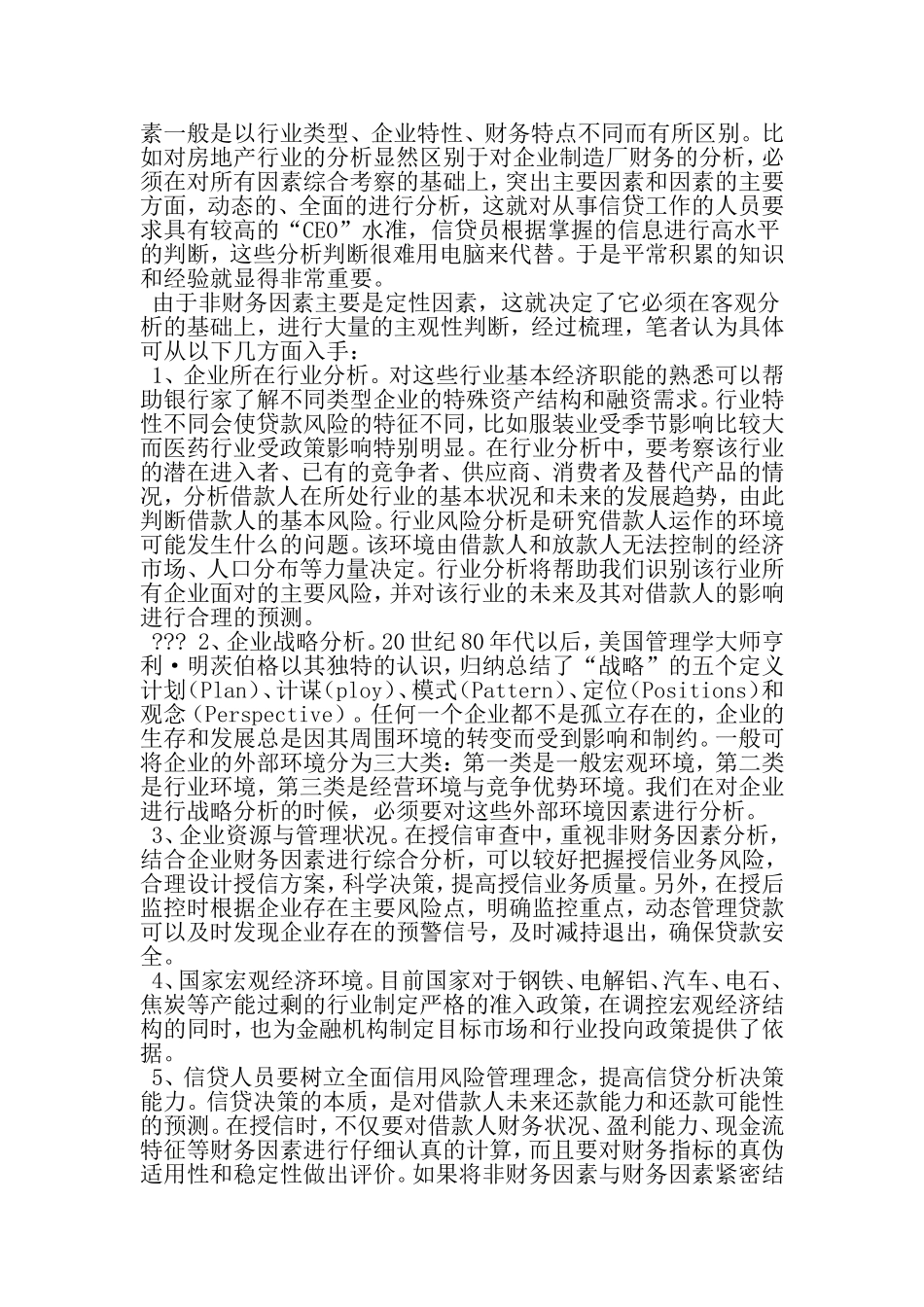 素一般是以行业类型、企业特性、财务特点不同而有所区别。比如对房地产行业的分析显然区别于对企业制造厂财务的分析，必须在对所有因素综合考察的基础上，突出主要因素和因素的主要方面，动态的、全面的进行分析，这就对从事信贷工作的人员要求具有较高的“CEO”水准，信贷员根据掌握的信息进行高水平的判断，这些分析判断很难用电脑来代替。于是平常积累的知识和经验就显得非常重要。

由于非财务因素主要是定性因素，这就决定了它必须在客观分析的基础上，进行大量的主观性判断，经过梳理，笔者认为具体可从以下几方面入手：

1、企业所在行业分析。对这些行业基本经济职能的熟悉可以帮助银行家了解不同类型企业的特殊资产结构和融资需求。行业特性不同会使贷款风险的特征不同，比如服装业受季节影响比较大而医药行业受政策影响特别明显。在行业分析中，要考察该行业的潜在进入者、已有的竞争者、供应商、消费者及替代产品的情况，分析借款人在所处行业的基本状况和未来的发展趋势，由此判断借款人的基本风险。行业风险分析是研究借款人运作的环境可能发生什么的问题。该环境由借款人和放款人无法控制的经济市场、人口分布等力量决定。行业分析将帮助我们识别该行业所有企业面对的主要风险，并对该行业的未来及其对借款人的影响进行合理的预测。

??? 2、企业战略分析。20 世纪 80 年代以后，美国管理学大师亨利·明茨伯格以其独特的认识，归纳总结了“战略”的五个定义计划(Plan)、计谋(ploy)、模式(Pattern)、定位(Positions)和观念(Perspective)。任何一个企业都不是孤立存在的，企业的生存和发展总是因其周围环境的转变而受到影响和制约。一般可将企业的外部环境分为三大类：第一类是一般宏观环境，第二类是行业环境，第三类是经营环境与竞争优势环境。我们在对企业进行战略分析的时候，必须要对这些外部环境因素进行分析。

3、企业资源与管理状况。在授信审查中，重视非财务因素分析，结合企业财务因素进行综合分析，可以较好把握授信业务风险，合理设计授信方案，科学决策，提高授信业务质量。另外，在授后监控时根据企业存在主要风险点，明确监控重点，动态管理贷款可以及时发现企业存在的预警信号，及时减持退出，确保贷款安全。

4、国家宏观经济环境。目前国家对于钢铁、电解铝、汽车、电石、焦炭等产能过剩的行业制定严格的准入政策，在调控宏观经济结构的同时，也为金融机构制定目标市场和行业投向政策提供了依据。

5、信贷人员要树立全面信用风险管理理念，提高信贷分析决策能力。信贷决策的本质，是对借款人未来还款能力和还款可能性的预测。在授信时，不仅要对借款人财务状况、盈利能力、现金流特征等财务因素进行仔细认真的计算，而且要对财务指标的真伪适用性和稳定性做出评价。如果将非财务因素与财务因素紧密结